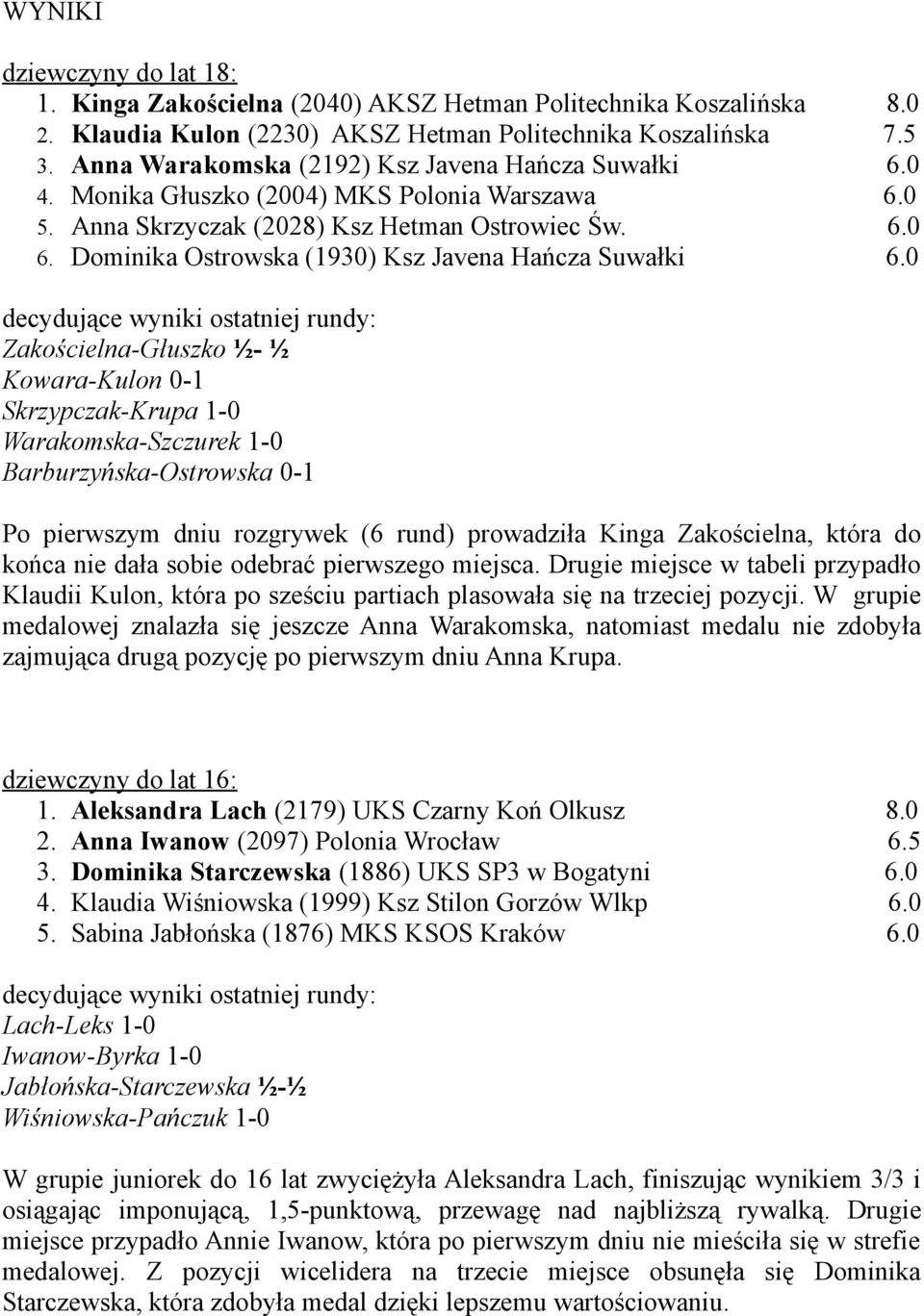 WYNIKI

dziewczyny do lat 18:
1. Kinga Zakościelna (2040) AKSZ Hetman Politechnika Koszalińska 8.0
2. Klaudia Kulon (2230) AKSZ Hetman Politechnika Koszalińska 7.5
3. Anna Warakomska (2192) Ksz Javena Hańcza Suwałki 6.0
4. Monika Głuszko (2004) MKS Polonia Warszawa 6.0
5. Anna Skrzyczak (2028) Ksz Hetman Ostrowiec Św. 6.0
6. Dominika Ostrowska (1930) Ksz Javena Hańcza Suwałki 6.0

decydujące wyniki ostatniej rundy:
Zakościelna-Głuszko ½- ½
Kowara-Kulon 0-1
Skrzypczak-Krupa 1-0
Warakomska-Szczurek 1-0
Barburzyńska-Ostrowska 0-1

Po pierwszym dniu rozgrywek (6 rund) prowadziła Kinga Zakościelna, która do końca nie dała sobie odebrać pierwszego miejsca. Drugie miejsce w tabeli przypadło Klaudii Kulon, która po sześciu partiach plasowała się na trzeciej pozycji. W grupie medalowej znalazła się jeszcze Anna Warakomska, natomiast medalu nie zdobyła zajmująca drugą pozycję po pierwszym dniu Anna Krupa.

dziewczyny do lat 16:
1. Aleksandra Lach (2179) UKS Czarny Koń Olkusz 8.0
2. Anna Iwanow (2097) Polonia Wrocław 6.5
3. Dominika Starczewska (1886) UKS SP3 w Bogatyni 6.0
4. Klaudia Wiśniowska (1999) Ksz Stilon Gorzów Wlkp 6.0
5. Sabina Jabłońska (1876) MKS KSOS Kraków 6.0

decydujące wyniki ostatniej rundy:
Lach-Leks 1-0
Iwanow-Byrka 1-0
Jabłońska-Starczewska ½-½
Wiśniowska-Pańczuk 1-0

W grupie juniorek do 16 lat zwyciężyła Aleksandra Lach, finiszując wynikiem 3/3 i osiągając imponującą, 1,5-punktową, przewagę nad najbliższą rywalką. Drugie miejsce przypadło Annie Iwanow, która po pierwszym dniu nie mieściła się w strefie medalowej. Z pozycji wicelidera na trzecie miejsce obsunęła się Dominika Starczewska, która zdobyła medal dzięki lepszemu wartościowaniu.